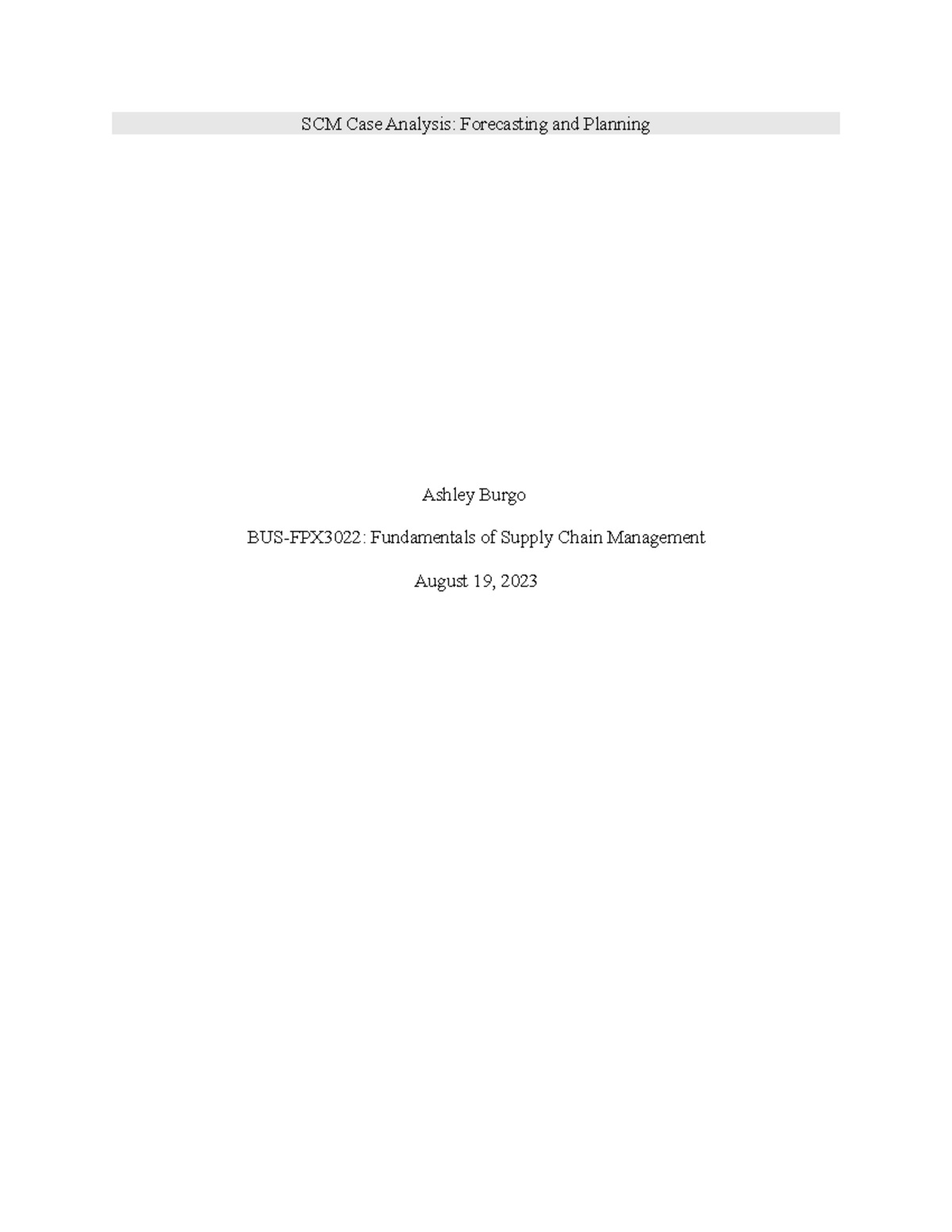 SCM Case Analysis: Forecasting and Planning

Ashley Burgo

BUS-FPX3022: Fundamentals of Supply Chain Management

August 19, 2023